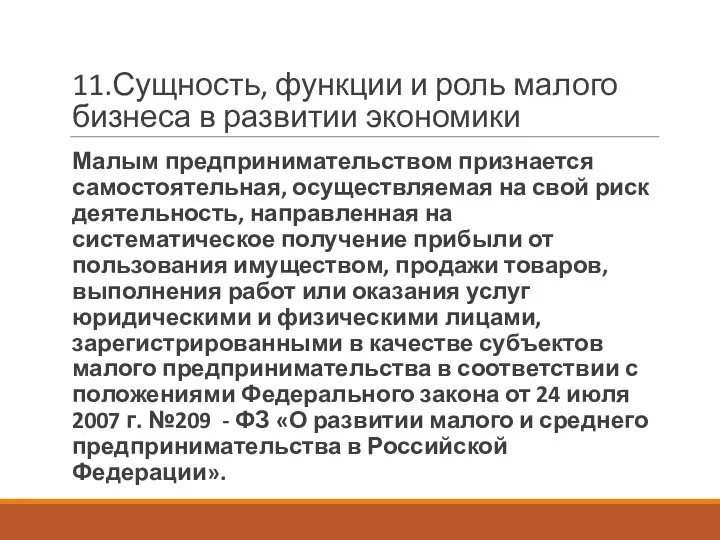 11.Сущность, функции и роль малого бизнеса в развитии экономики

Малым предпринимательством признается самостоятельная, осуществляемая на свой риск деятельность, направленная на систематическое получение прибыли от пользования имуществом, продажи товаров, выполнения работ или оказания услуг юридическими и физическими лицами, зарегистрированными в качестве субъектов малого предпринимательства в соответствии с положениями Федерального закона от 24 июля 2007 г. №209 - ФЗ «О развитии малого и среднего предпринимательства в Российской Федерации».